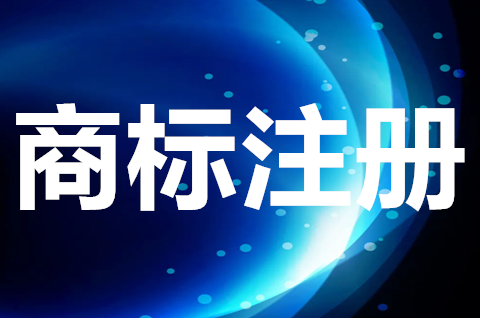 商标注册